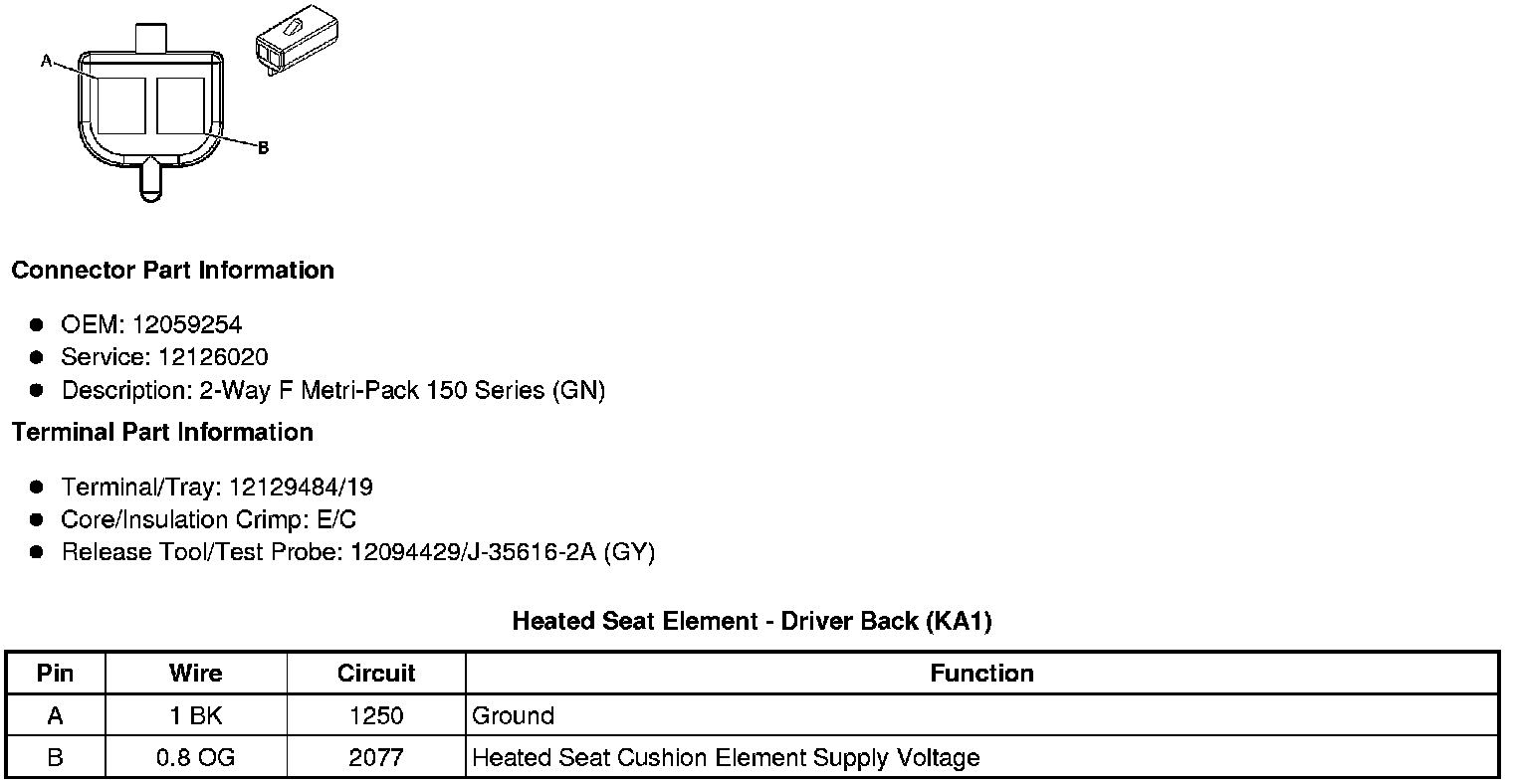 A

B

Connector Part Information

• OEM: 12059254
• Service: 12126020
• Description: 2-Way F Metri-Pack 150 Series (GN)

Terminal Part Information

• Terminal/Tray: 12129484/19
• Core/Insulation Crimp: E/C
• Release Tool/Test Probe: 12094429/J-35616-2A (GY)

Heated Seat Element - Driver Back (KA1)

| Pin | Wire | Circuit | Function |
|---|---|---|---|
| A | 1 BK | 1250 | Ground |
| B | 0.8 OG | 2077 | Heated Seat Cushion Element Supply Voltage |